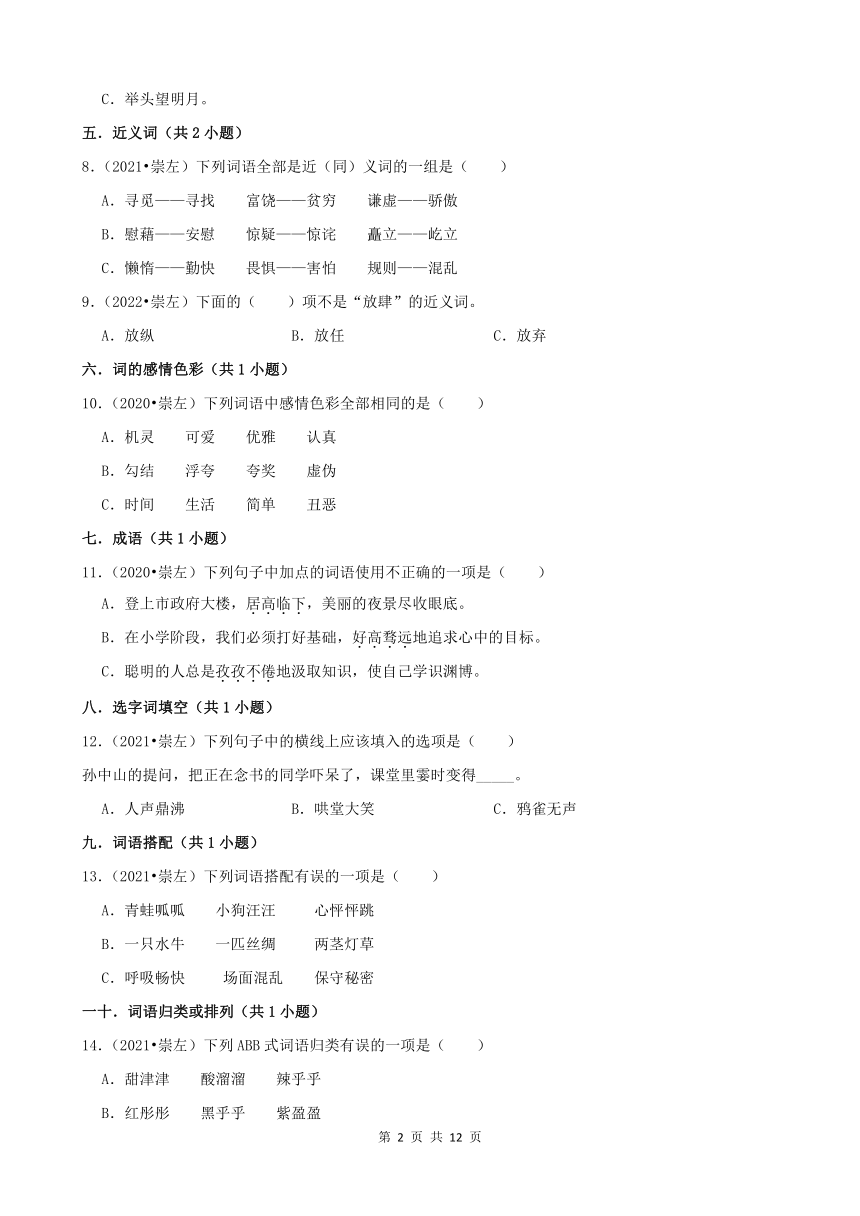 C．举头望明月。

五．近义词（共 2 小题）

8．（2021•崇左）下列词语全部是近（同）义词的一组是（　　）

A．寻觅——寻找　　富饶——贫穷　　谦虚——骄傲

B．慰藉——安慰　　惊疑——惊诧　　矗立——屹立

C．懒惰——勤快　　畏惧——害怕　　规则——混乱

9．（2022•崇左）下面的（　　）项不是“放肆”的近义词。

A．放纵　　B．放任　　C．放弃

六．词的感情色彩（共 1 小题）

10．（2020•崇左）下列词语中感情色彩全部相同的是（　　）

A．机灵　　可爱　　优雅　　认真

B．勾结　　浮夸　　夸奖　　虚伪

C．时间　　生活　　简单　　丑恶

七．成语（共 1 小题）

11．（2020•崇左）下列句子中加点的词语使用不正确的一项是（　　）

A．登上市政府大楼，居高临下，美丽的夜景尽收眼底。

B．在小学阶段，我们必须打好基础，好高骛远地追求心中的目标。

C．聪明的人总是孜孜不倦地汲取知识，使自己学识渊博。

八．选字词填空（共 1 小题）

12．（2021•崇左）下列句子中的横线上应该填入的选项是（　　）

孙中山的提问，把正在念书的同学吓呆了，课堂里霎时变得_____。

A．人声鼎沸　　B．哄堂大笑　　C．鸦雀无声

九．词语搭配（共 1 小题）

13．（2021•崇左）下列词语搭配有误的一项是（　　）

A．青蛙呱呱　　小狗汪汪　　心怦怦跳

B．一只水牛　　一匹丝绸　　两茎灯草

C．呼吸畅快　　场面混乱　　保守秘密

一十．词语归类或排列（共 1 小题）

14．（2021•崇左）下列 ABB 式词语归类有误的一项是（　　）

A．甜津津　　酸溜溜　　辣乎乎

B．红彤彤　　黑乎乎　　紫盈盈

第 2 页 共 12 页